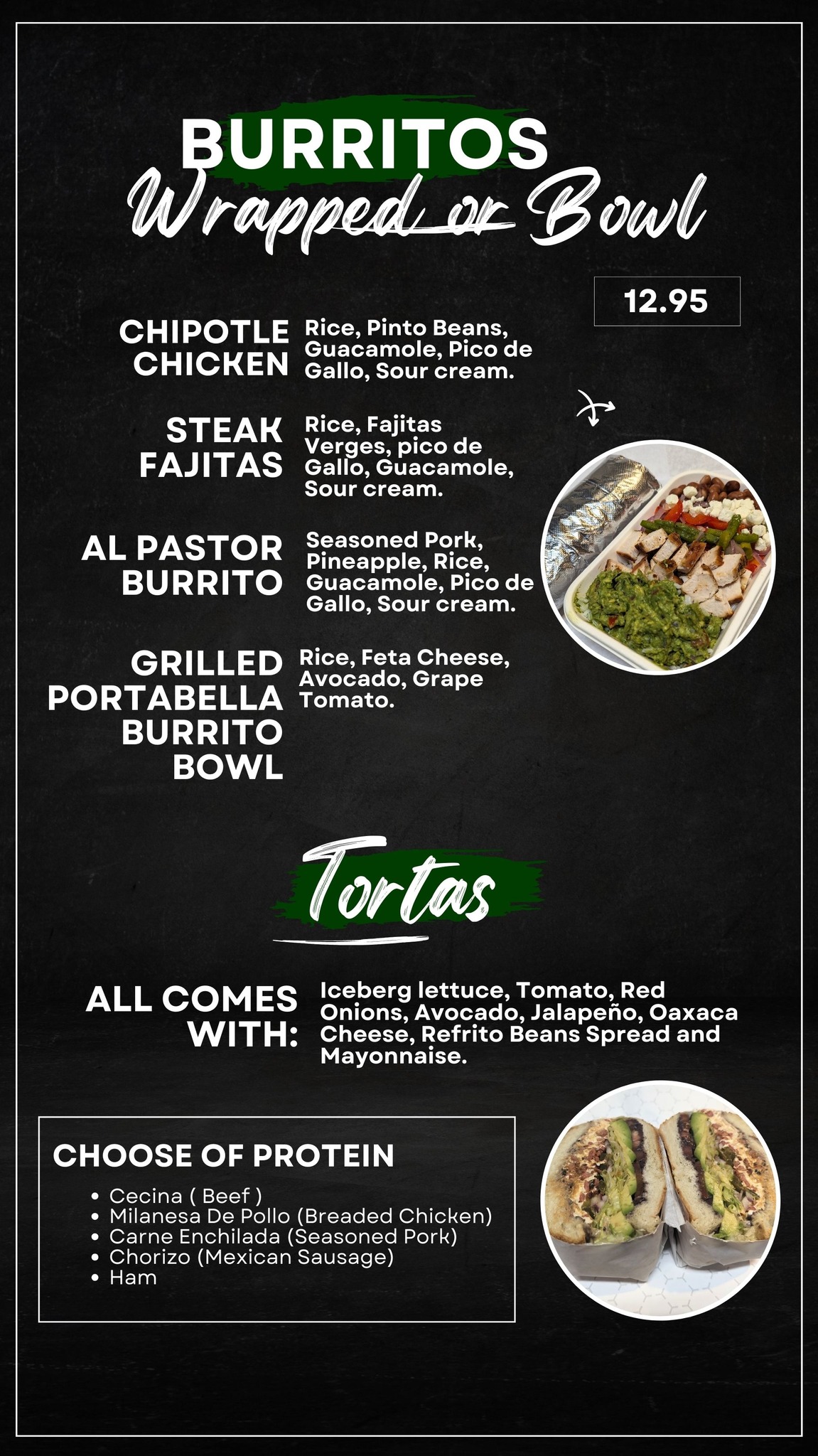 BURRITOS
Wrapped or Bowl

12.95

CHIPOTLE CHICKEN
Rice, Pinto Beans, Guacamole, Pico de Gallo, Sour cream.

STEAK FAJITAS
Rice, Fajitas Verges, pico de Gallo, Guacamole, Sour cream.

AL PASTOR BURRITO
Seasoned Pork, Pineapple, Rice, Guacamole, Pico de Gallo, Sour cream.

GRILLED PORTABELLA BURRITO BOWL
Rice, Feta Cheese, Avocado, Grape Tomato.

Tortas

ALL COMES WITH:
Iceberg lettuce, Tomato, Red Onions, Avocado, Jalapeño, Oaxaca Cheese, Refrito Beans Spread and Mayonnaise.

CHOOSE OF PROTEIN
• Cecina ( Beef )
• Milanesa De Pollo (Breaded Chicken)
• Carne Enchilada (Seasoned Pork)
• Chorizo (Mexican Sausage)
• Ham